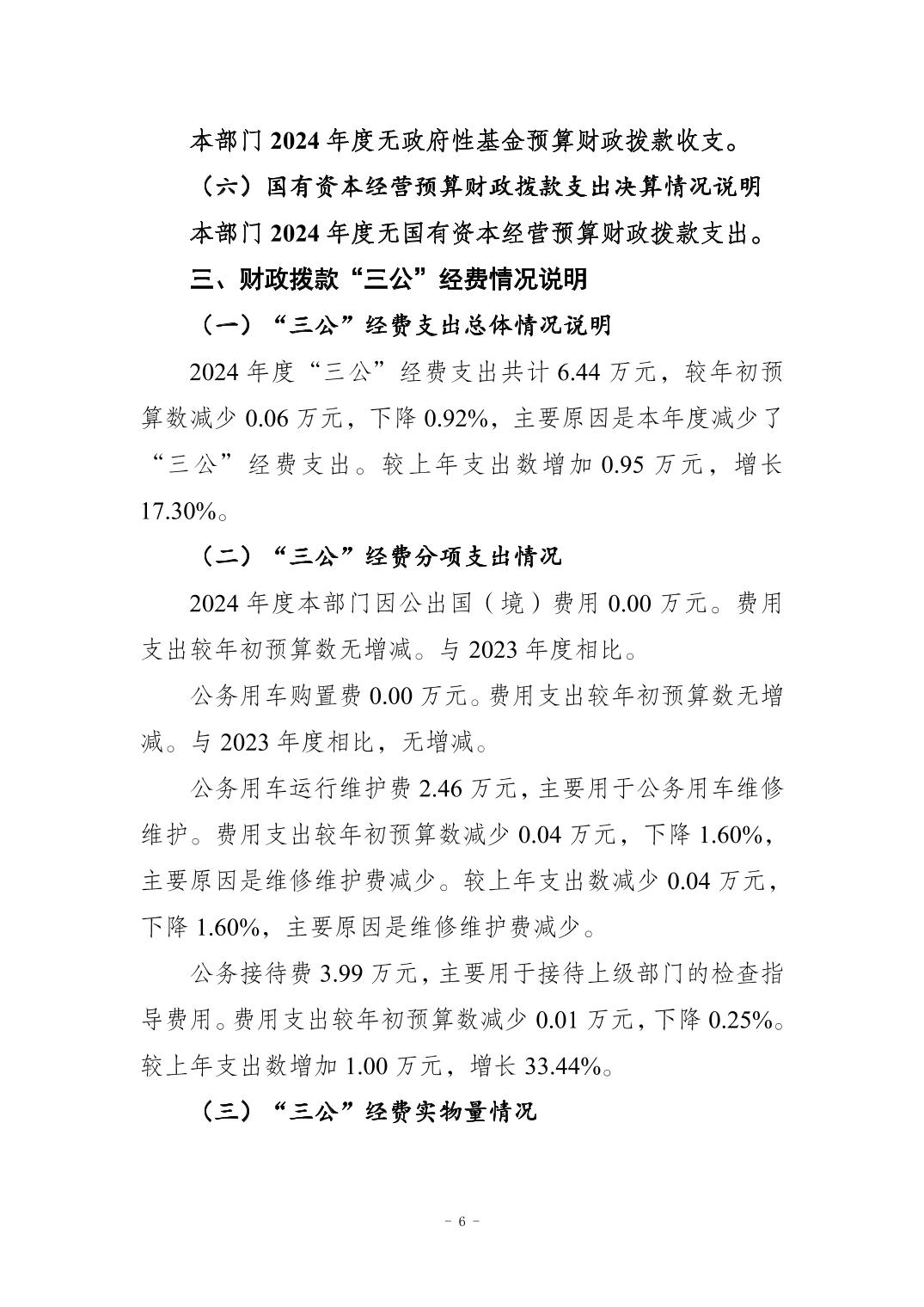 本部门 2024 年度无政府性基金预算财政拨款收支。

（六）国有资本经营预算财政拨款支出决算情况说明

本部门 2024 年度无国有资本经营预算财政拨款支出。

三、财政拨款“三公”经费情况说明

（一）“三公”经费支出总体情况说明

2024 年度“三公”经费支出共计 6.44 万元，较年初预算数减少 0.06 万元，下降 0.92%，主要原因是本年度减少了“三公”经费支出。较上年支出数增加 0.95 万元，增长 17.30%。

（二）“三公”经费分项支出情况

2024 年度本部门因公出国（境）费用 0.00 万元。费用支出较年初预算数无增减。与 2023 年度相比。

公务用车购置费 0.00 万元。费用支出较年初预算数无增减。与 2023 年度相比，无增减。

公务用车运行维护费 2.46 万元，主要用于公务用车维修维护。费用支出较年初预算数减少 0.04 万元，下降 1.60%，主要原因是维修维护费减少。较上年支出数减少 0.04 万元，下降 1.60%，主要原因是维修维护费减少。

公务接待费 3.99 万元，主要用于接待上级部门的检查指导费用。费用支出较年初预算数减少 0.01 万元，下降 0.25%。较上年支出数增加 1.00 万元，增长 33.44%。

（三）“三公”经费实物量情况

－ 6 －